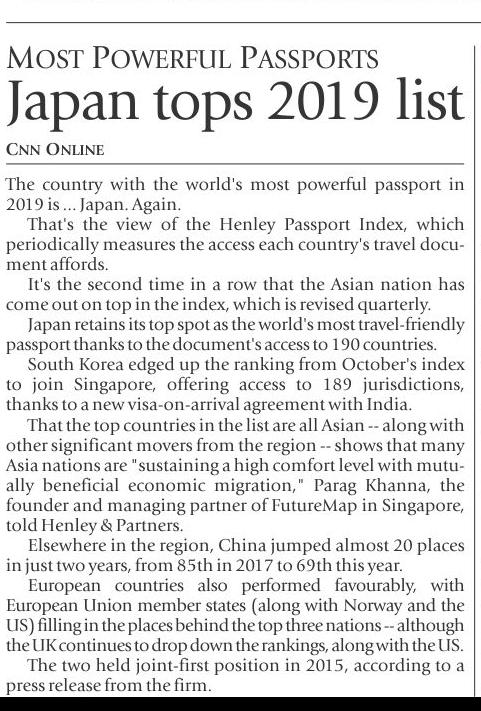 MOST POWERFUL PASSPORTS
Japan tops 2019 list

CNN ONLINE

The country with the world's most powerful passport in 2019 is ... Japan. Again.

That's the view of the Henley Passport Index, which periodically measures the access each country's travel document affords.

It's the second time in a row that the Asian nation has come out on top in the index, which is revised quarterly.

Japan retains its top spot as the world's most travel-friendly passport thanks to the document's access to 190 countries.

South Korea edged up the ranking from October's index to join Singapore, offering access to 189 jurisdictions, thanks to a new visa-on-arrival agreement with India.

That the top countries in the list are all Asian -- along with other significant movers from the region -- shows that many Asia nations are "sustaining a high comfort level with mutually beneficial economic migration," Parag Khanna, the founder and managing partner of FutureMap in Singapore, told Henley & Partners.

Elsewhere in the region, China jumped almost 20 places in just two years, from 85th in 2017 to 69th this year.

European countries also performed favourably, with European Union member states (along with Norway and the US) filling in the places behind the top three nations -- although the UK continues to drop down the rankings, along with the US.

The two held joint-first position in 2015, according to a press release from the firm.